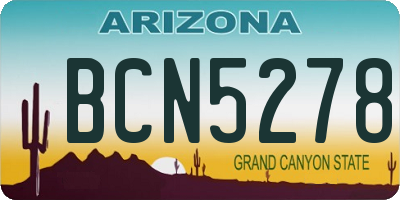 ARIZONA

BCN5278

GRAND CANYON STATE